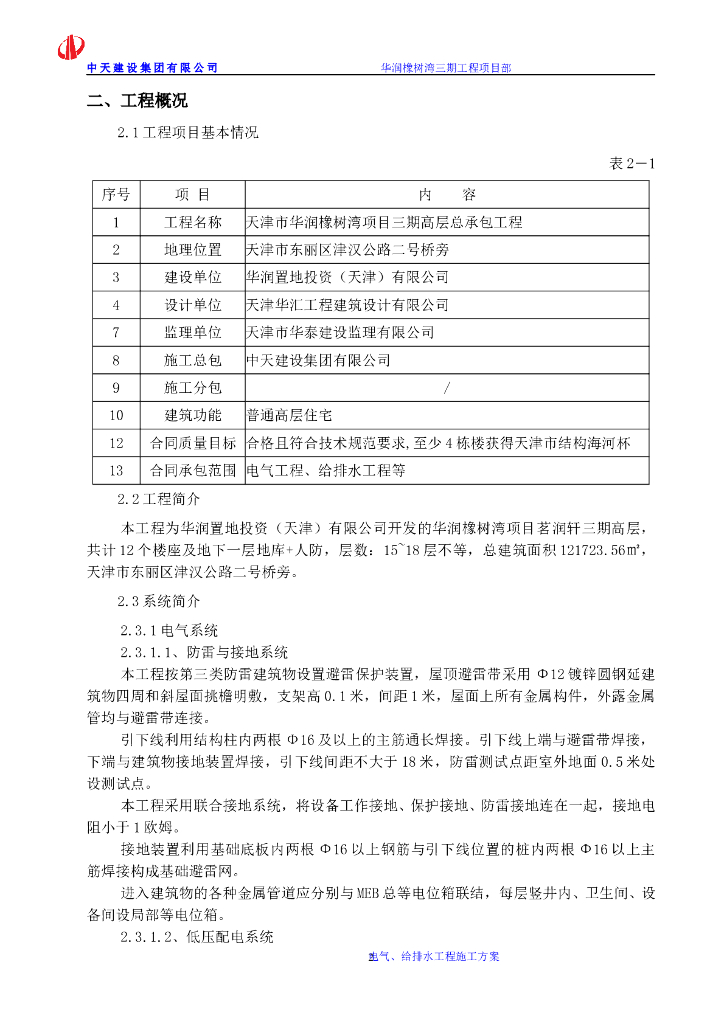 中天建设集团有限公司　　华润橡树湾三期工程项目部

二、工程概况

2.1 工程项目基本情况

表 2－1

| 序号 | 项　目 | 内　　容 |
|---|---|---|
| 1 | 工程名称 | 天津市华润橡树湾项目三期高层总承包工程 |
| 2 | 地理位置 | 天津市东丽区津汉公路二号桥旁 |
| 3 | 建设单位 | 华润置地投资（天津）有限公司 |
| 4 | 设计单位 | 天津华汇工程建筑设计有限公司 |
| 7 | 监理单位 | 天津市华泰建设监理有限公司 |
| 8 | 施工总包 | 中天建设集团有限公司 |
| 9 | 施工分包 | / |
| 10 | 建筑功能 | 普通高层住宅 |
| 12 | 合同质量目标 | 合格且符合技术规范要求,至少 4 栋楼获得天津市结构海河杯 |
| 13 | 合同承包范围 | 电气工程、给排水工程等 |

2.2 工程简介

本工程为华润置地投资（天津）有限公司开发的华润橡树湾项目茗润轩三期高层，共计 12 个楼座及地下一层地库+人防，层数：15~18 层不等，总建筑面积 121723.56㎡，天津市东丽区津汉公路二号桥旁。

2.3 系统简介

2.3.1 电气系统

2.3.1.1、防雷与接地系统

本工程按第三类防雷建筑物设置避雷保护装置，屋顶避雷带采用 Φ12 镀锌圆钢延建筑物四周和斜屋面挑檐明敷，支架高 0.1 米，间距 1 米，屋面上所有金属构件，外露金属管均与避雷带连接。

引下线利用结构柱内两根 Φ16 及以上的主筋通长焊接。引下线上端与避雷带焊接，下端与建筑物接地装置焊接，引下线间距不大于 18 米，防雷测试点距室外地面 0.5 米处设测试点。

本工程采用联合接地系统，将设备工作接地、保护接地、防雷接地连在一起，接地电阻小于 1 欧姆。

接地装置利用基础底板内两根 Φ16 以上钢筋与引下线位置的桩内两根 Φ16 以上主筋焊接构成基础避雷网。

进入建筑物的各种金属管道应分别与 MEB 总等电位箱联结，每层竖井内、卫生间、设备间设局部等电位箱。

2.3.1.2、低压配电系统

电气、给排水工程施工方案